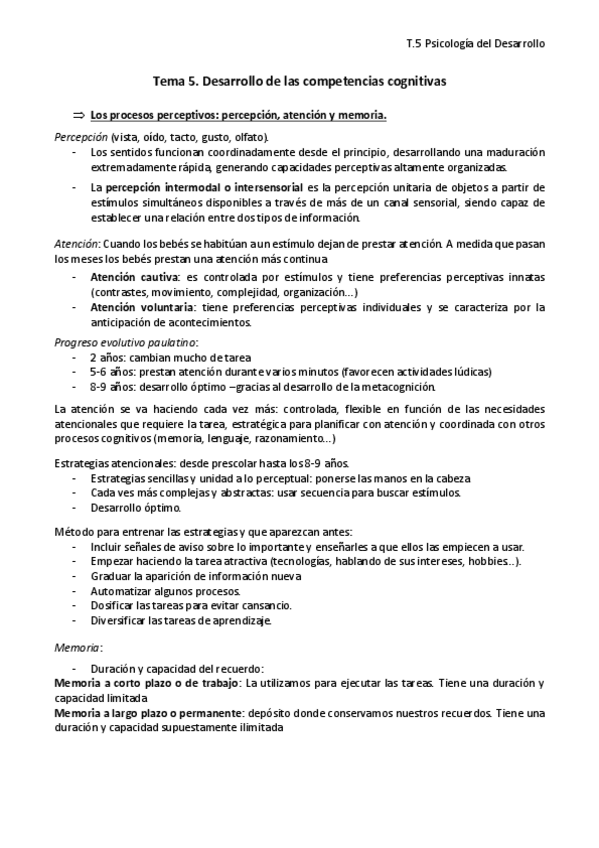 T.5 Psicología del Desarrollo

Tema 5. Desarrollo de las competencias cognitivas

⇒ Los procesos perceptivos: percepción, atención y memoria.

Percepción (vista, oído, tacto, gusto, olfato).
- Los sentidos funcionan coordinadamente desde el principio, desarrollando una maduración extremadamente rápida, generando capacidades perceptivas altamente organizadas.
- La percepción intermodal o intersensorial es la percepción unitaria de objetos a partir de estímulos simultáneos disponibles a través de más de un canal sensorial, siendo capaz de establecer una relación entre dos tipos de información.

Atención: Cuando los bebés se habitúan a un estímulo dejan de prestar atención. A medida que pasan los meses los bebés prestan una atención más continua
- Atención cautiva: es controlada por estímulos y tiene preferencias perceptivas innatas (contrastes, movimiento, complejidad, organización…)
- Atención voluntaria: tiene preferencias perceptivas individuales y se caracteriza por la anticipación de acontecimientos.

Progreso evolutivo paulatino:
- 2 años: cambian mucho de tarea
- 5-6 años: prestan atención durante varios minutos (favorecen actividades lúdicas)
- 8-9 años: desarrollo óptimo –gracias al desarrollo de la metacognición.

La atención se va haciendo cada vez más: controlada, flexible en función de las necesidades atencionales que requiere la tarea, estratégica para planificar con atención y coordinada con otros procesos cognitivos (memoria, lenguaje, razonamiento…)

Estrategias atencionales: desde prescolar hasta los 8-9 años.
- Estrategias sencillas y unidad a lo perceptual: ponerse las manos en la cabeza
- Cada ves más complejas y abstractas: usar secuencia para buscar estímulos.
- Desarrollo óptimo.

Método para entrenar las estrategias y que aparezcan antes:
- Incluir señales de aviso sobre lo importante y enseñarles a que ellos las empiecen a usar.
- Empezar haciendo la tarea atractiva (tecnologías, hablando de sus intereses, hobbies…).
- Graduar la aparición de información nueva
- Automatizar algunos procesos.
- Dosificar las tareas para evitar cansancio.
- Diversificar las tareas de aprendizaje.

Memoria:

- Duración y capacidad del recuerdo:
Memoria a corto plazo o de trabajo: La utilizamos para ejecutar las tareas. Tiene una duración y capacidad limitada
Memoria a largo plazo o permanente: depósito donde conservamos nuestros recuerdos. Tiene una duración y capacidad supuestamente ilimitada